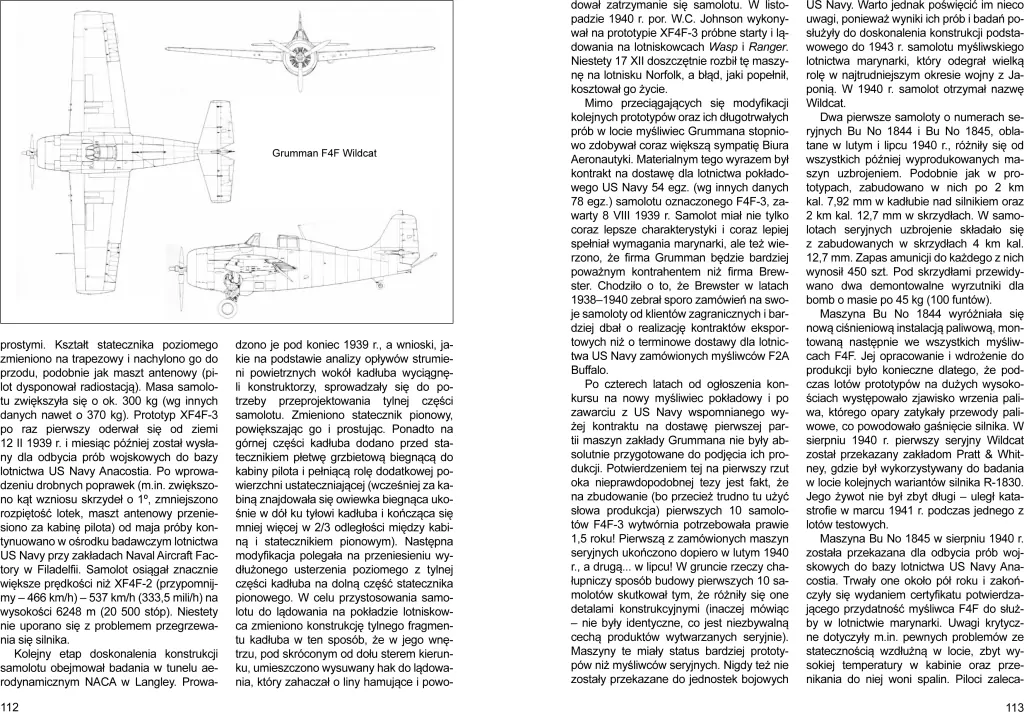 Grumman F4F Wildcat

prostymi. Kształt statecznika poziomego zmieniono na trapezowy i nachylono go do przodu, podobnie jak maszt antenowy (pilot dysponował radiostacją). Masa samolotu zwiększyła się o ok. 300 kg (wg innych danych nawet o 370 kg). Prototyp XF4F-3 po raz pierwszy oderwał się od ziemi 12 II 1939 r. i miesiąc później został wysłany dla odbycia prób wojskowych do bazy lotnictwa US Navy Anacostia. Po wprowadzeniu drobnych poprawek (m.in. zwiększono kąt wzniosu skrzydeł o 1º, zmniejszono rozpiętość lotek, maszt antenowy przeniesiono za kabinę pilota) od maja próby kontynuowano w ośrodku badawczym lotnictwa US Navy przy zakładach Naval Aircraft Factory w Filadelfii. Samolot osiągał znacznie większe prędkości niż XF4F-2 (przypomnijmy – 466 km/h) – 537 km/h (333,5 mili/h) na wysokości 6248 m (20 500 stóp). Niestety nie uporano się z problemem przegrzewania się silnika.

Kolejny etap doskonalenia konstrukcji samolotu obejmował badania w tunelu aerodynamicznym NACA w Langley. Prowadzono je pod koniec 1939 r., a wnioski, jakie na podstawie analizy opływów strumieni powietrznych wokół kadłuba wyciągnęli konstruktorzy, sprowadzały się do potrzeby przeprojektowania tylnej części samolotu. Zmieniono statecznik pionowy, powiększając go i prostując. Ponadto na górnej części kadłuba dodano przed statecznikiem płetwę grzbietową biegnącą do kabiny pilota i pełniącą rolę dodatkowej powierzchni ustateczniającej (wcześniej za kabiną znajdowała się owiewka biegnąca ukośnie w dół ku tyłowi kadłuba i kończąca się mniej więcej w 2/3 odległości między kabiną i statecznikiem pionowym). Następna modyfikacja polegała na przeniesieniu wydłużonego usterzenia poziomego z tylnej części kadłuba na dolną część statecznika pionowego. W celu przystosowania samolotu do lądowania na pokładzie lotniskowca zmieniono konstrukcję tylnego fragmentu kadłuba w ten sposób, że w jego wnętrzu, pod skróconym od dołu sterem kierunku, umieszczono wysuwany hak do lądowania, który zahaczał o liny hamujące i powodował zatrzymanie się samolotu. W listopadzie 1940 r. por. W.C. Johnson wykonywał na prototypie XF4F-3 próbne starty i lądowania na lotniskowcach Wasp i Ranger. Niestety 17 XII doszczętnie rozbił tę maszynę na lotnisku Norfolk, a błąd, jaki popełnił, kosztował go życie.

Mimo przeciągających się modyfikacji kolejnych prototypów oraz ich długotrwałych prób w locie myśliwiec Grummana stopniowo zdobywał coraz większą sympatię Biura Aeronautyki. Materialnym tego wyrazem był kontrakt na dostawę dla lotnictwa pokładowego US Navy 54 egz. (wg innych danych 78 egz.) samolotu oznaczonego F4F-3, zawarty 8 VIII 1939 r. Samolot miał nie tylko coraz lepsze charakterystyki i coraz lepiej spełniał wymagania marynarki, ale też wierzono, że firma Grumman będzie bardziej poważnym kontrahentem niż firma Brewster. Chodziło o to, że Brewster w latach 1938–1940 zebrał sporo zamówień na swoje samoloty od klientów zagranicznych i bardziej dbał o realizację kontraktów eksportowych niż o terminowe dostawy dla lotnictwa US Navy zamówionych myśliwców F2A Buffalo.

Po czterech latach od ogłoszenia konkursu na nowy myśliwiec pokładowy i po zawarciu z US Navy wspomnianego wyżej kontraktu na dostawę pierwszej partii maszyn zakłady Grummana nie były absolutnie przygotowane do podjęcia ich produkcji. Potwierdzeniem tej na pierwszy rzut oka nieprawdopodobnej tezy jest fakt, że na zbudowanie (bo przecież trudno tu użyć słowa produkcja) pierwszych 10 samolotów F4F-3 wytwórnia potrzebowała prawie 1,5 roku! Pierwszą z zamówionych maszyn seryjnych ukończono dopiero w lutym 1940 r., a drugą... w lipcu! W gruncie rzeczy chałupniczy sposób budowy pierwszych 10 samolotów skutkował tym, że różniły się one detalami konstrukcyjnymi (inaczej mówiąc – nie były identyczne, co jest niezbywalną cechą produktów wytwarzanych seryjnie). Maszyny te miały status bardziej prototypów niż myśliwców seryjnych. Nigdy też nie zostały przekazane do jednostek bojowych US Navy. Warto jednak poświęcić im nieco uwagi, ponieważ wyniki ich prób i badań posłużyły do doskonalenia konstrukcji podstawowego do 1943 r. samolotu myśliwskiego lotnictwa marynarki, który odegrał wielką rolę w najtrudniejszym okresie wojny z Japonią. W 1940 r. samolot otrzymał nazwę Wildcat.

Dwa pierwsze samoloty o numerach seryjnych Bu No 1844 i Bu No 1845, oblatane w lutym i lipcu 1940 r., różniły się od wszystkich później wyprodukowanych maszyn uzbrojeniem. Podobnie jak w prototypach, zabudowano w nich po 2 km kal. 7,92 mm w kadłubie nad silnikiem oraz 2 km kal. 12,7 mm w skrzydłach. W samolotach seryjnych uzbrojenie składało się z zabudowanych w skrzydłach 4 km kal. 12,7 mm. Zapas amunicji do każdego z nich wynosił 450 szt. Pod skrzydłami przewidywano dwa demontowalne wyrzutniki dla bomb o masie po 45 kg (100 funtów).

Maszyna Bu No 1844 wyróżniała się nową ciśnieniową instalacją paliwową, montowaną następnie we wszystkich myśliwcach F4F. Jej opracowanie i wdrożenie do produkcji było konieczne dlatego, że podczas lotów prototypów na dużych wysokościach występowało zjawisko wrzenia paliwa, którego opary zatykały przewody paliwowe, co powodowało gaśnięcie silnika. W sierpniu 1940 r. pierwszy seryjny Wildcat został przekazany zakładom Pratt & Whitney, gdzie był wykorzystywany do badania w locie kolejnych wariantów silnika R-1830. Jego żywot nie był zbyt długi – uległ katastrofie w marcu 1941 r. podczas jednego z lotów testowych.

Maszyna Bu No 1845 w sierpniu 1940 r. została przekazana dla odbycia prób wojskowych do bazy lotnictwa US Navy Anacostia. Trwały one około pół roku i zakończyły się wydaniem certyfikatu potwierdzającego przydatność myśliwca F4F do służby w lotnictwie marynarki. Uwagi krytyczne dotyczyły m.in. pewnych problemów ze statecznością wzdłużną w locie, zbyt wysokiej temperatury w kabinie oraz przenikania do niej woni spalin. Piloci zaleca-

112

113